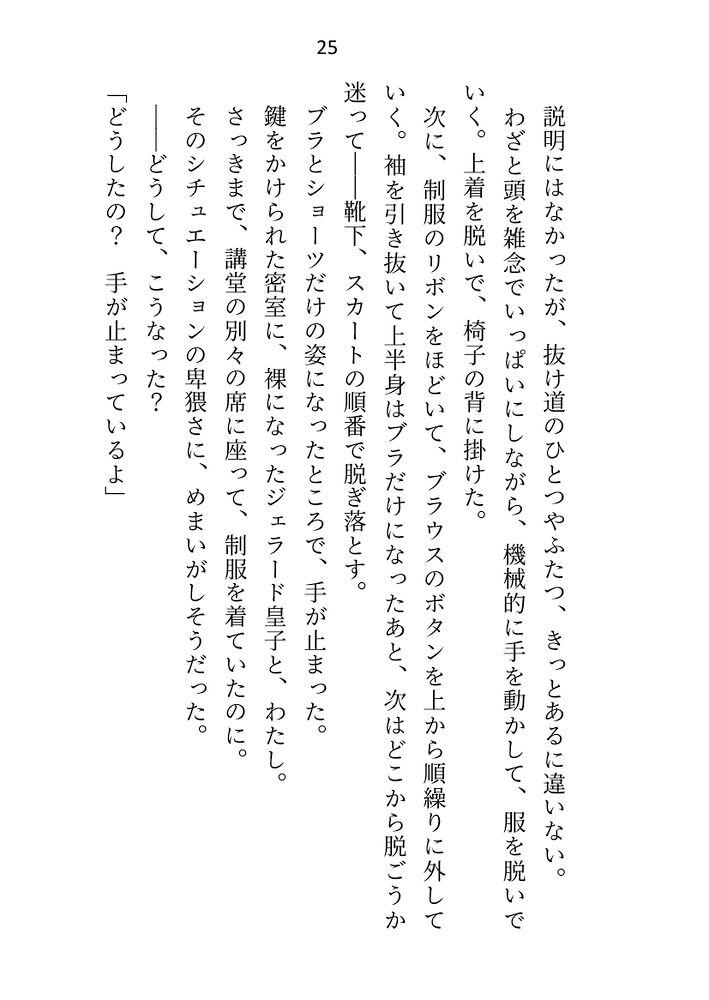 25

説明にはなかったが、抜け道のひとつやふたつ、きっとあるに違いない。

わざと頭を雑念でいっぱいにしながら、機械的に手を動かして、服を脱いでいく。上着を脱いで、椅子の背に掛けた。

次に、制服のリボンをほどいて、ブラウスのボタンを上から順繰りに外していく。袖を引き抜いて上半身はブラだけになったあと、次はどこから脱ごうか迷って――靴下、スカートの順番で脱ぎ落とす。

ブラとショーツだけの姿になったところで、手が止まった。

鍵をかけられた密室に、裸になったジェラード皇子と、わたし。

さっきまで、講堂の別々の席に座って、制服を着ていたのに。

そのシチュエーションの卑猥さに、めまいがしそうだった。

――どうして、こうなった？

「どうしたの？　手が止まっているよ」